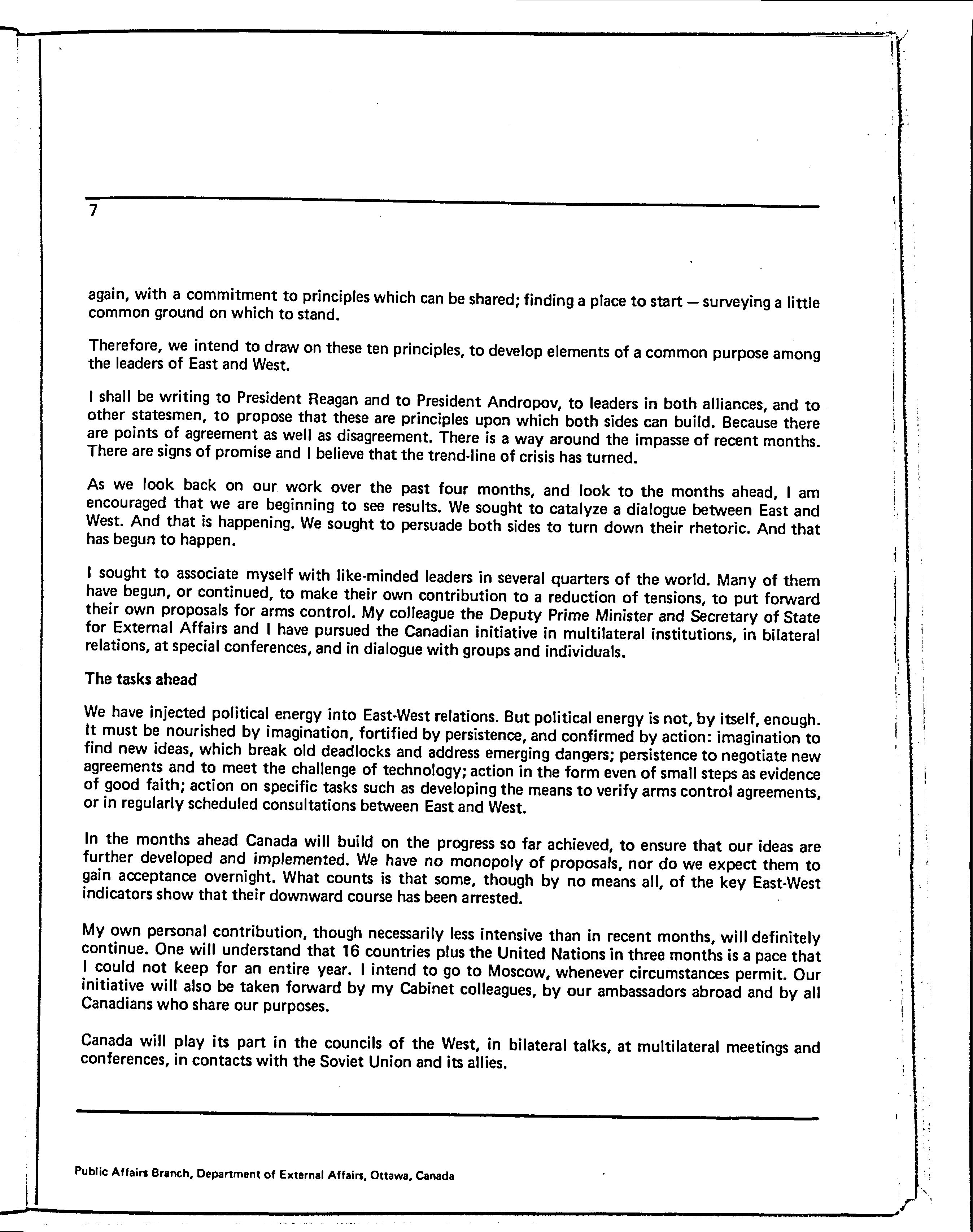 7

again, with a commitment to principles which can be shared; finding a place to start — surveying a little common ground on which to stand.

Therefore, we intend to draw on these ten principles, to develop elements of a common purpose among the leaders of East and West.

I shall be writing to President Reagan and to President Andropov, to leaders in both alliances, and to other statesmen, to propose that these are principles upon which both sides can build. Because there are points of agreement as well as disagreement. There is a way around the impasse of recent months. There are signs of promise and I believe that the trend-line of crisis has turned.

As we look back on our work over the past four months, and look to the months ahead, I am encouraged that we are beginning to see results. We sought to catalyze a dialogue between East and West. And that is happening. We sought to persuade both sides to turn down their rhetoric. And that has begun to happen.

I sought to associate myself with like-minded leaders in several quarters of the world. Many of them have begun, or continued, to make their own contribution to a reduction of tensions, to put forward their own proposals for arms control. My colleague the Deputy Prime Minister and Secretary of State for External Affairs and I have pursued the Canadian initiative in multilateral institutions, in bilateral relations, at special conferences, and in dialogue with groups and individuals.

The tasks ahead

We have injected political energy into East-West relations. But political energy is not, by itself, enough. It must be nourished by imagination, fortified by persistence, and confirmed by action: imagination to find new ideas, which break old deadlocks and address emerging dangers; persistence to negotiate new agreements and to meet the challenge of technology; action in the form even of small steps as evidence of good faith; action on specific tasks such as developing the means to verify arms control agreements, or in regularly scheduled consultations between East and West.

In the months ahead Canada will build on the progress so far achieved, to ensure that our ideas are further developed and implemented. We have no monopoly of proposals, nor do we expect them to gain acceptance overnight. What counts is that some, though by no means all, of the key East-West indicators show that their downward course has been arrested.

My own personal contribution, though necessarily less intensive than in recent months, will definitely continue. One will understand that 16 countries plus the United Nations in three months is a pace that I could not keep for an entire year. I intend to go to Moscow, whenever circumstances permit. Our initiative will also be taken forward by my Cabinet colleagues, by our ambassadors abroad and by all Canadians who share our purposes.

Canada will play its part in the councils of the West, in bilateral talks, at multilateral meetings and conferences, in contacts with the Soviet Union and its allies.

Public Affairs Branch, Department of External Affairs, Ottawa, Canada